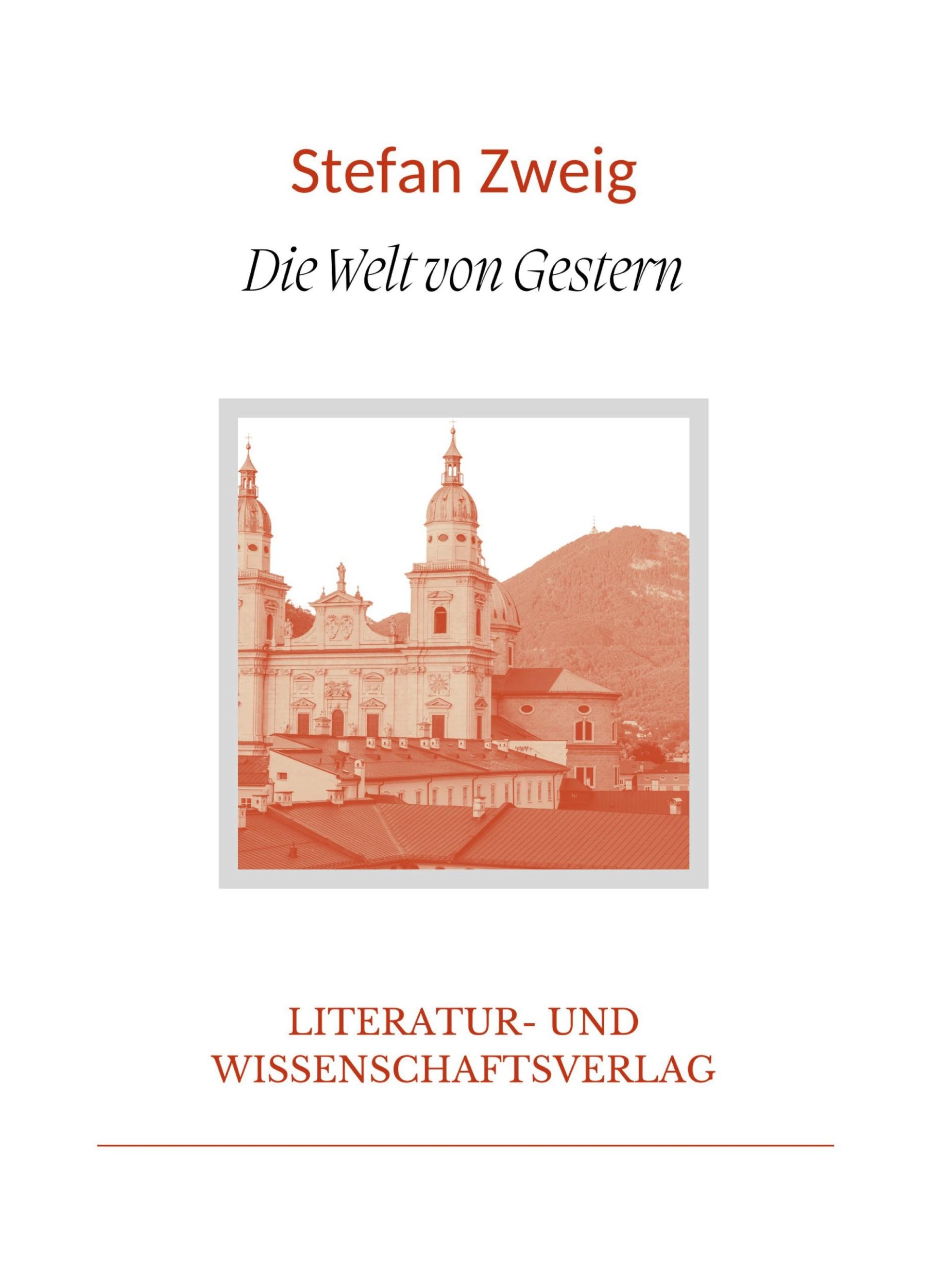 Stefan Zweig

Die Welt von Gestern

LITERATUR- UND WISSENSCHAFTSVERLAG